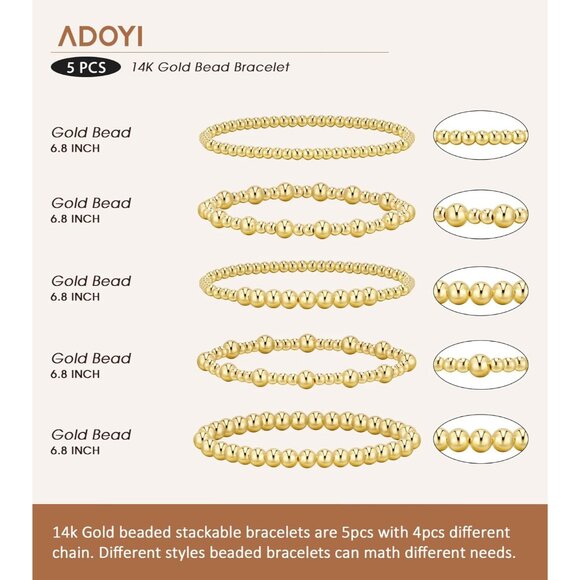 ADOYI

5 PCS 14K Gold Bead Bracelet

Gold Bead
6.8 INCH

Gold Bead
6.8 INCH

Gold Bead
6.8 INCH

Gold Bead
6.8 INCH

Gold Bead
6.8 INCH

14k Gold beaded stackable bracelets are 5pcs with 4pcs different chain. Different styles beaded bracelets can math different needs.